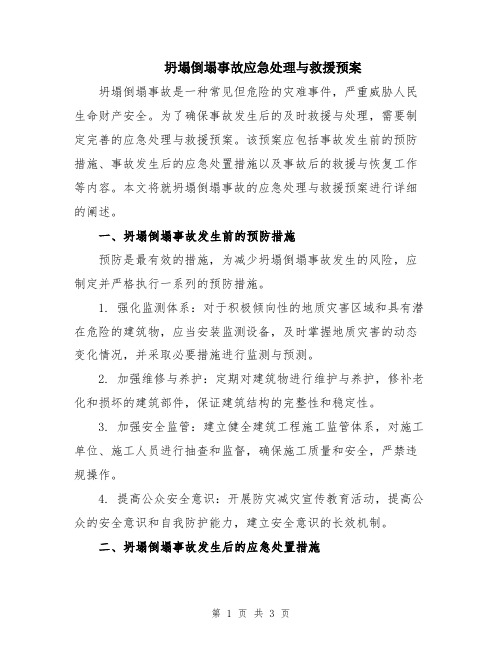 坍塌倒塌事故应急处理与救援预案

坍塌倒塌事故是一种常见但危险的灾难事件，严重威胁人民生命财产安全。为了确保事故发生后的及时救援与处理，需要制定完善的应急处理与救援预案。该预案应包括事故发生前的预防措施、事故发生后的应急处置措施以及事故后的救援与恢复工作等内容。本文将就坍塌倒塌事故的应急处理与救援预案进行详细的阐述。

一、坍塌倒塌事故发生前的预防措施

预防是最有效的措施，为减少坍塌倒塌事故发生的风险，应制定并严格执行一系列的预防措施。

1. 强化监测体系：对于积极倾向性的地质灾害区域和具有潜在危险的建筑物，应当安装监测设备，及时掌握地质灾害的动态变化情况，并采取必要措施进行监测与预测。

2. 加强维修与养护：定期对建筑物进行维护与养护，修补老化和损坏的建筑部件，保证建筑结构的完整性和稳定性。

3. 加强安全监管：建立健全建筑工程施工监管体系，对施工单位、施工人员进行抽查和监督，确保施工质量和安全，严禁违规操作。

4. 提高公众安全意识：开展防灾减灾宣传教育活动，提高公众的安全意识和自我防护能力，建立安全意识的长效机制。

二、坍塌倒塌事故发生后的应急处置措施

第 1 页 共 3 页